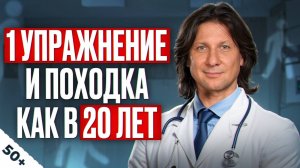 1 УПРАЖНЕНИЕ
И ПОХОДКА
КАК В 20 ЛЕТ

50+